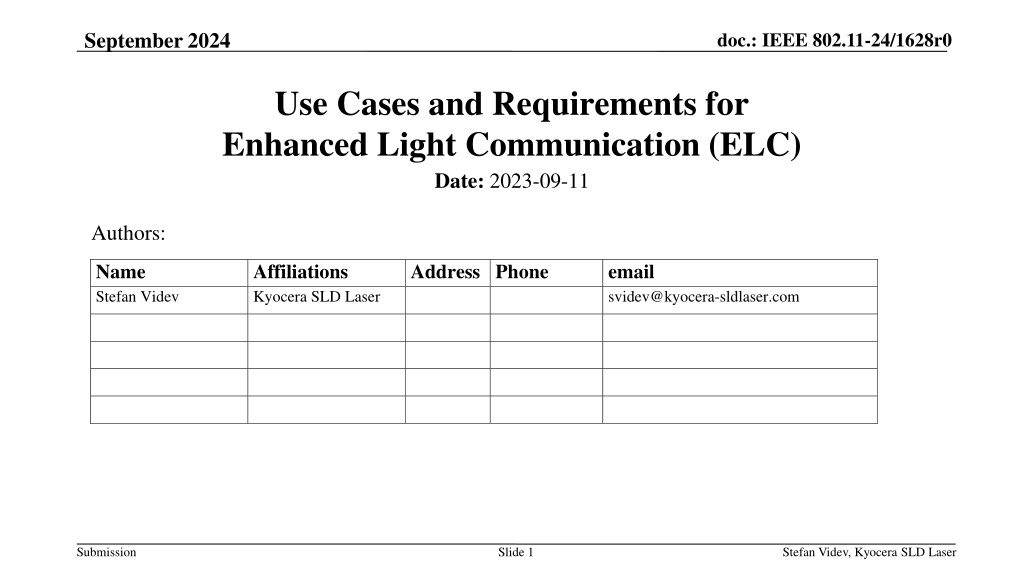 September 2024

doc.: IEEE 802.11-24/1628r0

Use Cases and Requirements for
Enhanced Light Communication (ELC)

Date: 2023-09-11

Authors:

| Name | Affiliations | Address | Phone | email |
|---|---|---|---|---|
| Stefan Videv | Kyocera SLD Laser | | | svidev@kyocera-sldlaser.com |
| | | | | |
| | | | | |
| | | | | |
| | | | | |

Submission

Slide 1

Stefan Videv, Kyocera SLD Laser